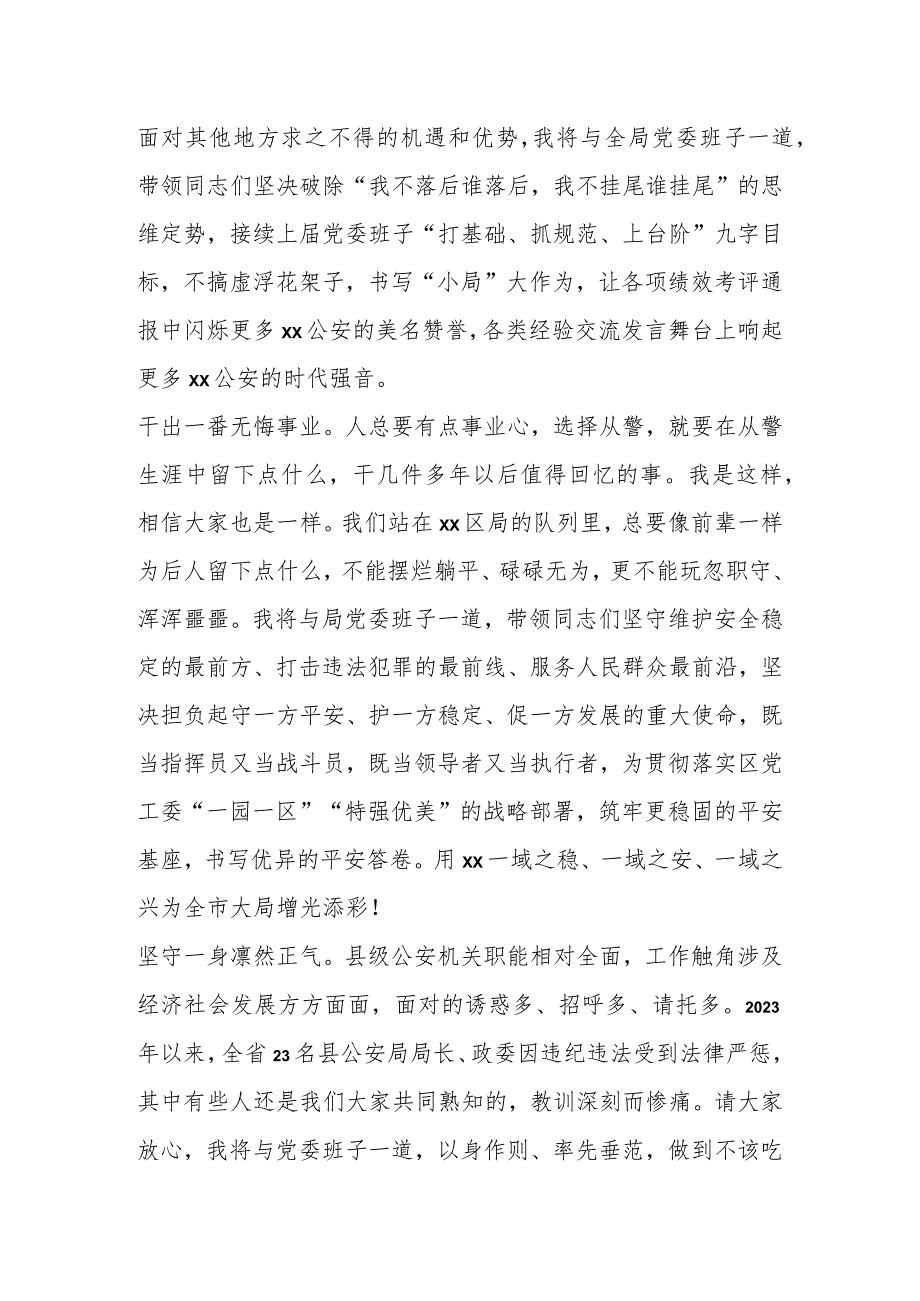 面对其他地方求之不得的机遇和优势，我将与全局党委班子一道，带领同志们坚决破除“我不落后谁落后，我不挂尾谁挂尾”的思维定势，接续上届党委班子“打基础、抓规范、上台阶”九字目标，不搞虚浮花架子，书写“小局”大作为，让各项绩效考评通报中闪烁更多xx公安的美名赞誉，各类经验交流发言舞台上响起更多xx公安的时代强音。

干出一番无悔事业。人总要有点事业心，选择从警，就要在从警生涯中留下点什么，干几件多年以后值得回忆的事。我是这样，相信大家也是一样。我们站在xx区局的队列里，总要像前辈一样为后人留下点什么，不能摆烂躺平、碌碌无为，更不能玩忽职守、浑浑噩噩。我将与局党委班子一道，带领同志们坚守维护安全稳定的最前方、打击违法犯罪的最前线、服务人民群众最前沿，坚决担负起守一方平安、护一方稳定、促一方发展的重大使命，既当指挥员又当战斗员，既当领导者又当执行者，为贯彻落实区党工委“一园一区”“特强优美”的战略部署，筑牢更稳固的平安基座，书写优异的平安答卷。用xx一域之稳、一域之安、一域之兴为全市大局增光添彩！

坚守一身凛然正气。县级公安机关职能相对全面，工作触角涉及经济社会发展方方面面，面对的诱惑多、招呼多、请托多。2023年以来，全省23名县公安局局长、政委因违纪违法受到法律严惩，其中有些人还是我们大家共同熟知的，教训深刻而惨痛。请大家放心，我将与党委班子一道，以身作则、率先垂范，做到不该吃